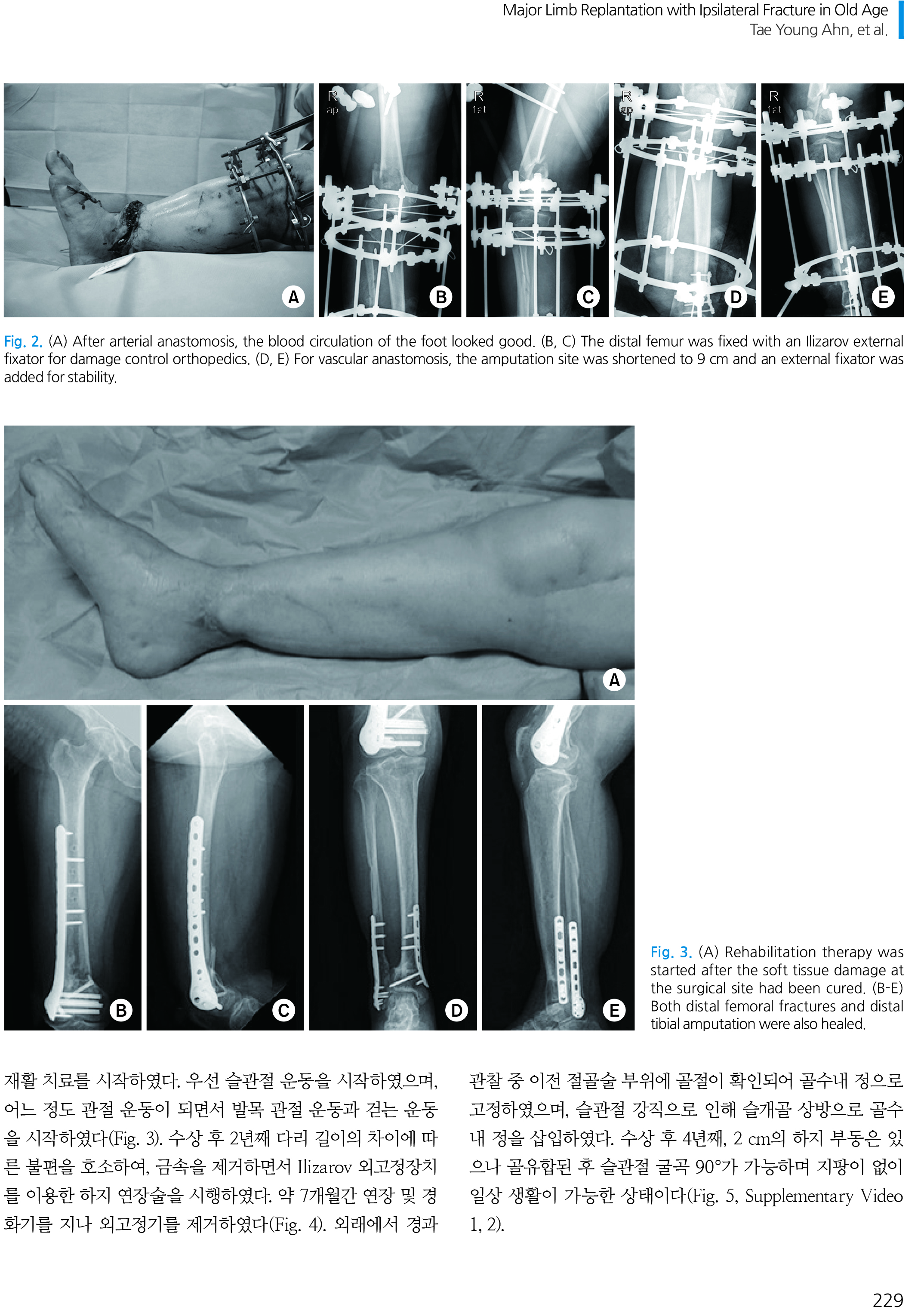 Major Limb Replantation with Ipsilateral Fracture in Old Age
Tae Young Ahn, et al.

R
ap

R
1at

R
ap

R
1at

A B C D E

Fig. 2. (A) After arterial anastomosis, the blood circulation of the foot looked good. (B, C) The distal femur was fixed with an Ilizarov external fixator for damage control orthopedics. (D, E) For vascular anastomosis, the amputation site was shortened to 9 cm and an external fixator was added for stability.

A

B C D E

Fig. 3. (A) Rehabilitation therapy was started after the soft tissue damage at the surgical site had been cured. (B-E) Both distal femoral fractures and distal tibial amputation were also healed.

재활 치료를 시작하였다. 우선 슬관절 운동을 시작하였으며, 어느 정도 관절 운동이 되면서 발목 관절 운동과 걷는 운동을 시작하였다(Fig. 3). 수상 후 2년째 다리 길이의 차이에 따른 불편을 호소하여, 금속을 제거하면서 Ilizarov 외고정장치를 이용한 하지 연장술을 시행하였다. 약 7개월간 연장 및 경화기를 지나 외고정기를 제거하였다(Fig. 4). 외래에서 경과 관찰 중 이전 절골술 부위에 골절이 확인되어 골수내 정으로 고정하였으며, 슬관절 강직으로 인해 슬개골 상방으로 골수내 정을 삽입하였다. 수상 후 4년째, 2 cm의 하지 부동은 있으나 골유합된 후 슬관절 굴곡 90°가 가능하며 지팡이 없이 일상 생활이 가능한 상태이다(Fig. 5, Supplementary Video 1, 2).

229